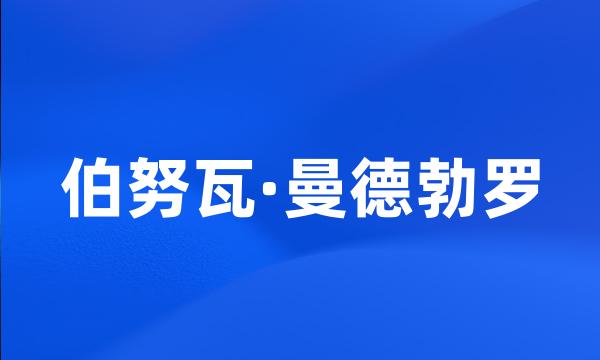 伯努瓦·曼德勃罗